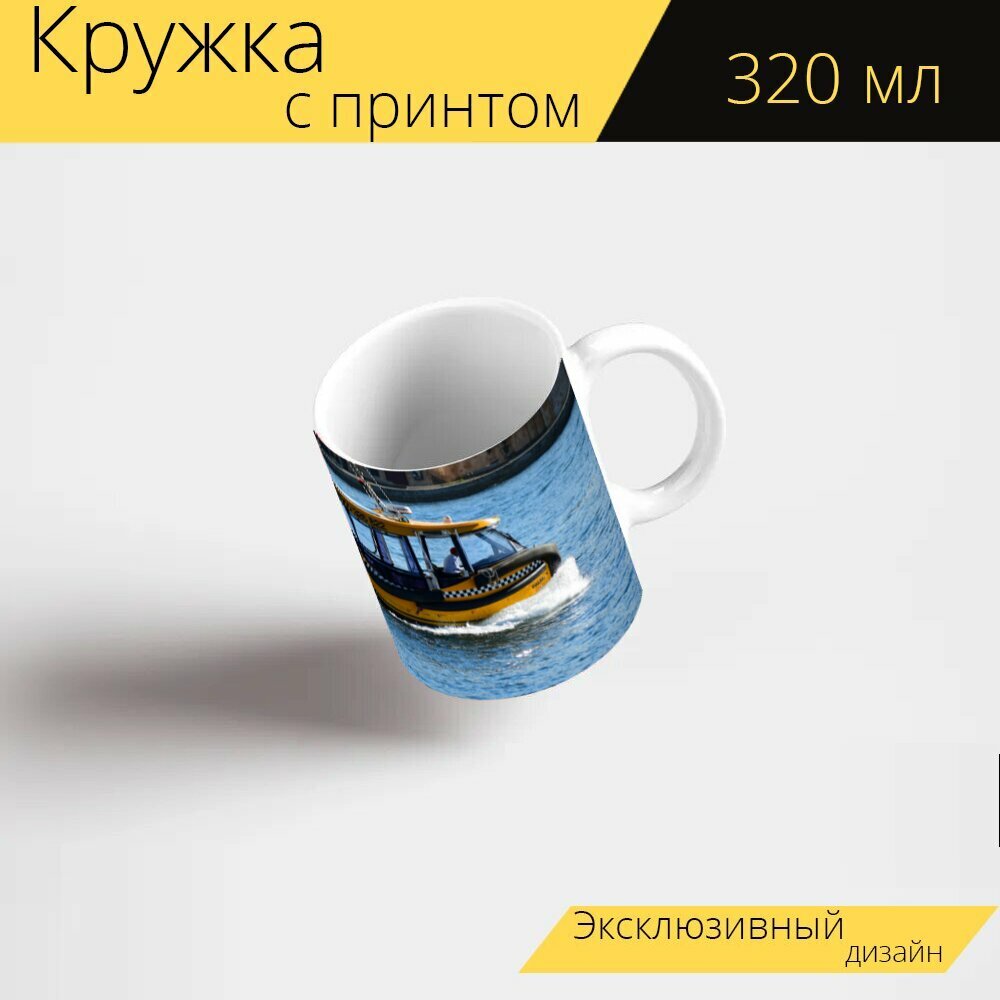 Кружка
с принтом

320 мл

Эксклюзивный
дизайн